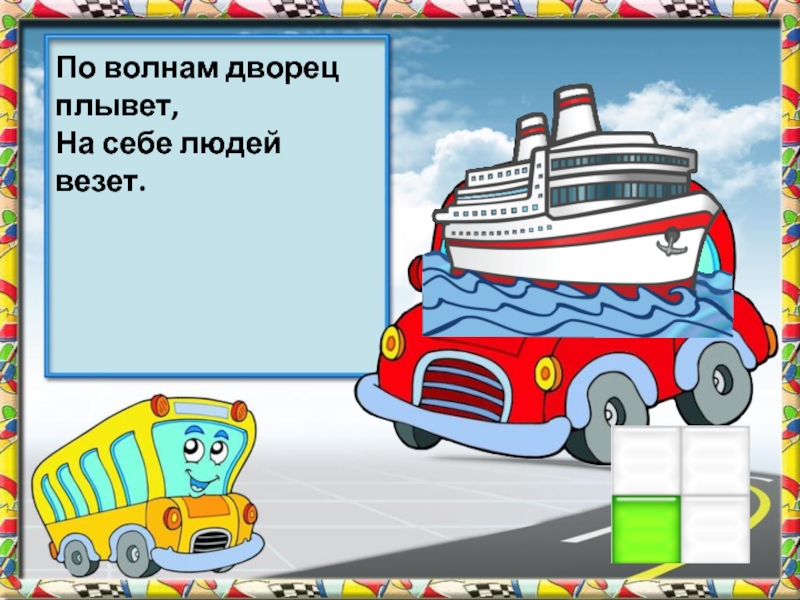 По волнам дворец плывет,
На себе людей везет.